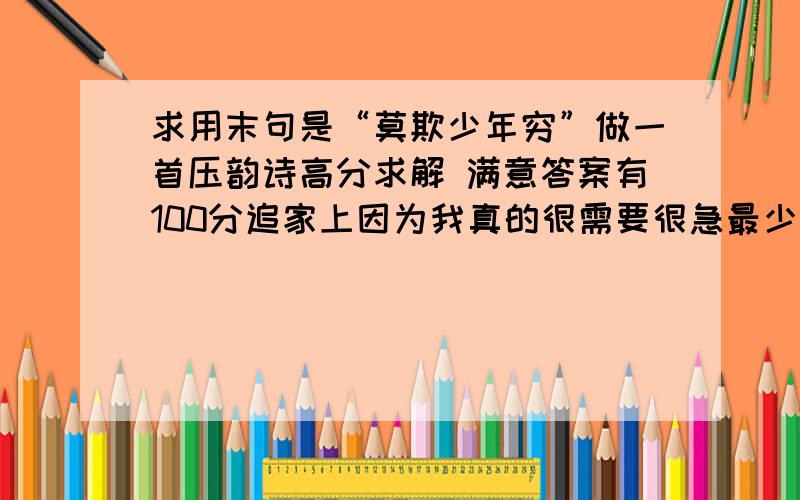 求用末句是“莫欺少年穷”做一首压韵诗高分求解 满意答案有100分追家上因为我真的很需要很急最少